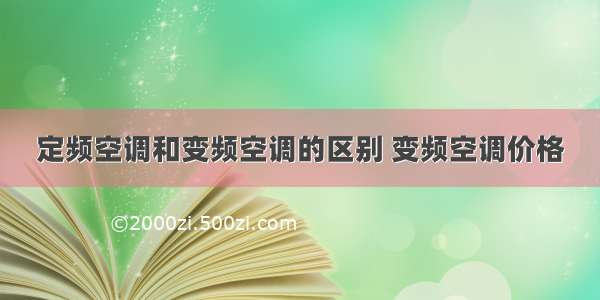 定频空调和变频空调的区别 变频空调价格

©2000zi.500zi.com